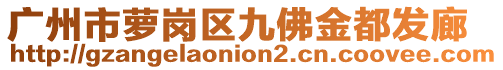 广州市萝岗区九佛金都发廊
http://gzangelaonion2.cn.coovee.com